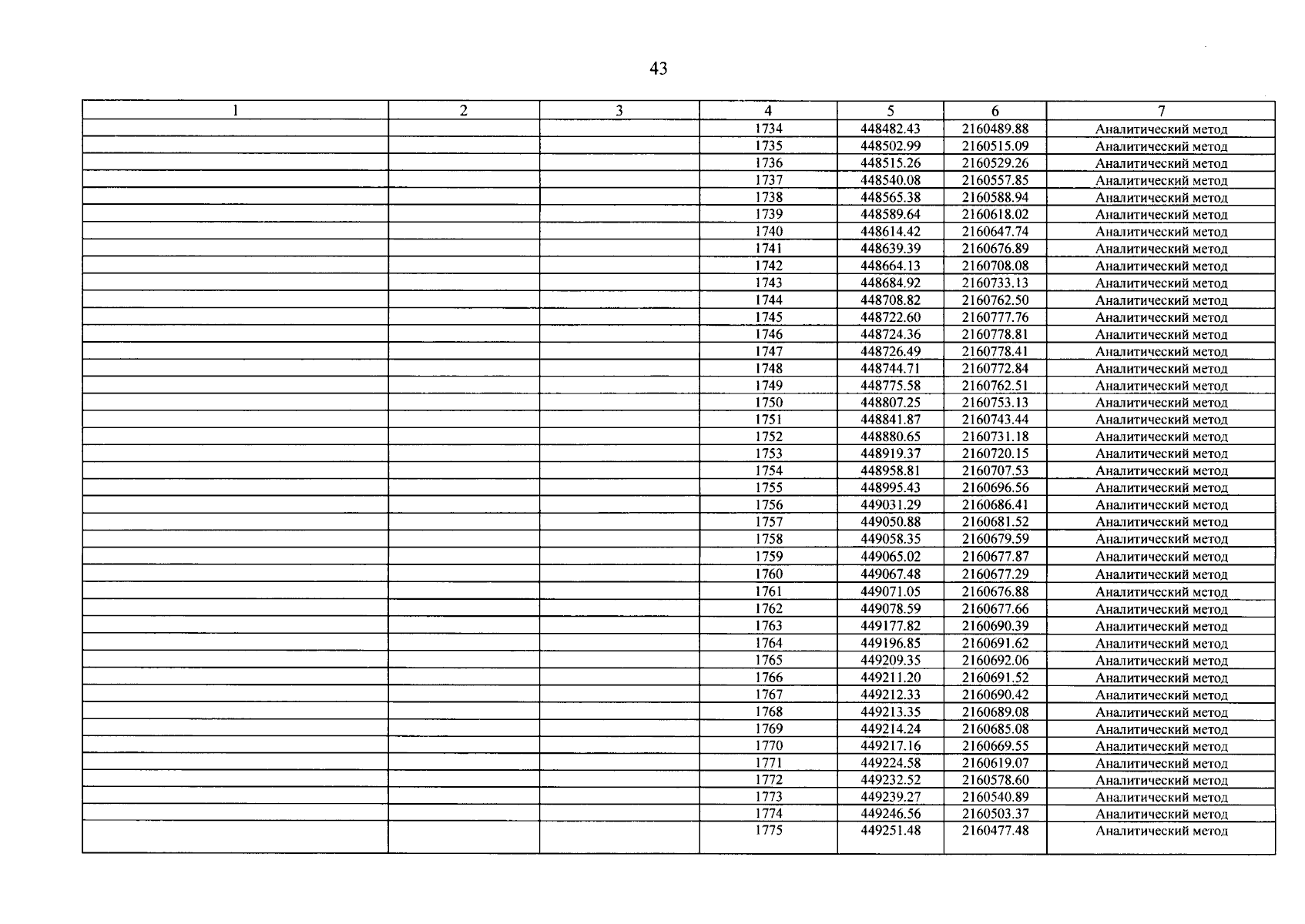 43

| 1 | 2 | 3 | 4 | 5 | 6 | 7 |
|---|---|---|---|---|---|---|
| | | | 1734 | 448482.43 | 2160489.88 | Аналитический метод |
| | | | 1735 | 448502.99 | 2160515.09 | Аналитический метод |
| | | | 1736 | 448515.26 | 2160529.26 | Аналитический метод |
| | | | 1737 | 448540.08 | 2160557.85 | Аналитический метод |
| | | | 1738 | 448565.38 | 2160588.94 | Аналитический метод |
| | | | 1739 | 448589.64 | 2160618.02 | Аналитический метод |
| | | | 1740 | 448614.42 | 2160647.74 | Аналитический метод |
| | | | 1741 | 448639.39 | 2160676.89 | Аналитический метод |
| | | | 1742 | 448664.13 | 2160708.08 | Аналитический метод |
| | | | 1743 | 448684.92 | 2160733.13 | Аналитический метод |
| | | | 1744 | 448708.82 | 2160762.50 | Аналитический метод |
| | | | 1745 | 448722.60 | 2160777.76 | Аналитический метод |
| | | | 1746 | 448724.36 | 2160778.81 | Аналитический метод |
| | | | 1747 | 448726.49 | 2160778.41 | Аналитический метод |
| | | | 1748 | 448744.71 | 2160772.84 | Аналитический метод |
| | | | 1749 | 448775.58 | 2160762.51 | Аналитический метод |
| | | | 1750 | 448807.25 | 2160753.13 | Аналитический метод |
| | | | 1751 | 448841.87 | 2160743.44 | Аналитический метод |
| | | | 1752 | 448880.65 | 2160731.18 | Аналитический метод |
| | | | 1753 | 448919.37 | 2160720.15 | Аналитический метод |
| | | | 1754 | 448958.81 | 2160707.53 | Аналитический метод |
| | | | 1755 | 448995.43 | 2160696.56 | Аналитический метод |
| | | | 1756 | 449031.29 | 2160686.41 | Аналитический метод |
| | | | 1757 | 449050.88 | 2160681.52 | Аналитический метод |
| | | | 1758 | 449058.35 | 2160679.59 | Аналитический метод |
| | | | 1759 | 449065.02 | 2160677.87 | Аналитический метод |
| | | | 1760 | 449067.48 | 2160677.29 | Аналитический метод |
| | | | 1761 | 449071.05 | 2160676.88 | Аналитический метод |
| | | | 1762 | 449078.59 | 2160677.66 | Аналитический метод |
| | | | 1763 | 449177.82 | 2160690.39 | Аналитический метод |
| | | | 1764 | 449196.85 | 2160691.62 | Аналитический метод |
| | | | 1765 | 449209.35 | 2160692.06 | Аналитический метод |
| | | | 1766 | 449211.20 | 2160691.52 | Аналитический метод |
| | | | 1767 | 449212.33 | 2160690.42 | Аналитический метод |
| | | | 1768 | 449213.35 | 2160689.08 | Аналитический метод |
| | | | 1769 | 449214.24 | 2160685.08 | Аналитический метод |
| | | | 1770 | 449217.16 | 2160669.55 | Аналитический метод |
| | | | 1771 | 449224.58 | 2160619.07 | Аналитический метод |
| | | | 1772 | 449232.52 | 2160578.60 | Аналитический метод |
| | | | 1773 | 449239.27 | 2160540.89 | Аналитический метод |
| | | | 1774 | 449246.56 | 2160503.37 | Аналитический метод |
| | | | 1775 | 449251.48 | 2160477.48 | Аналитический метод |